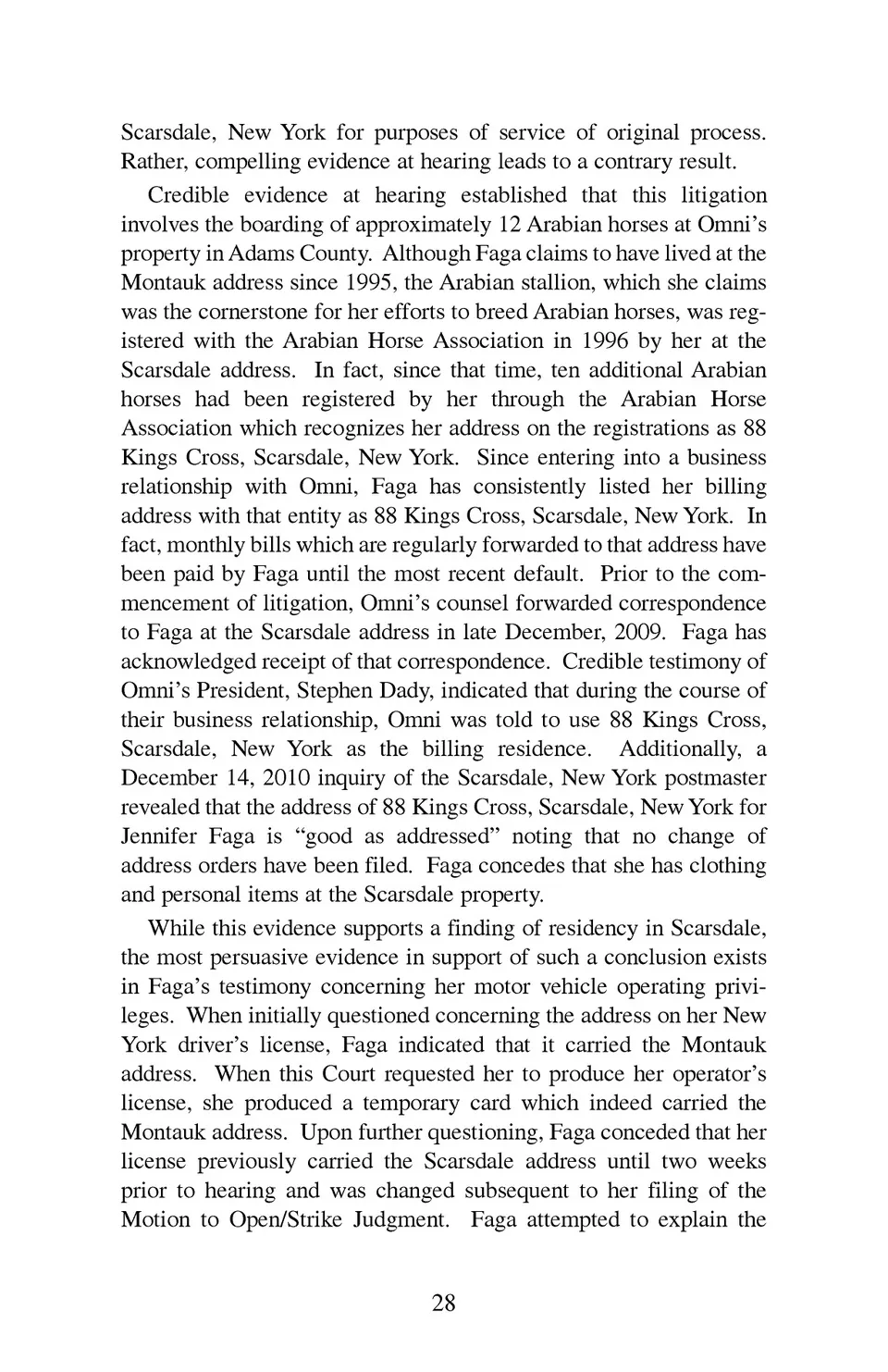 Scarsdale, New York for purposes of service of original process. Rather, compelling evidence at hearing leads to a contrary result.

Credible evidence at hearing established that this litigation involves the boarding of approximately 12 Arabian horses at Omni's property in Adams County. Although Faga claims to have lived at the Montauk address since 1995, the Arabian stallion, which she claims was the cornerstone for her efforts to breed Arabian horses, was registered with the Arabian Horse Association in 1996 by her at the Scarsdale address. In fact, since that time, ten additional Arabian horses had been registered by her through the Arabian Horse Association which recognizes her address on the registrations as 88 Kings Cross, Scarsdale, New York. Since entering into a business relationship with Omni, Faga has consistently listed her billing address with that entity as 88 Kings Cross, Scarsdale, New York. In fact, monthly bills which are regularly forwarded to that address have been paid by Faga until the most recent default. Prior to the commencement of litigation, Omni's counsel forwarded correspondence to Faga at the Scarsdale address in late December, 2009. Faga has acknowledged receipt of that correspondence. Credible testimony of Omni's President, Stephen Dady, indicated that during the course of their business relationship, Omni was told to use 88 Kings Cross, Scarsdale, New York as the billing residence. Additionally, a December 14, 2010 inquiry of the Scarsdale, New York postmaster revealed that the address of 88 Kings Cross, Scarsdale, New York for Jennifer Faga is "good as addressed" noting that no change of address orders have been filed. Faga concedes that she has clothing and personal items at the Scarsdale property.

While this evidence supports a finding of residency in Scarsdale, the most persuasive evidence in support of such a conclusion exists in Faga's testimony concerning her motor vehicle operating privileges. When initially questioned concerning the address on her New York driver's license, Faga indicated that it carried the Montauk address. When this Court requested her to produce her operator's license, she produced a temporary card which indeed carried the Montauk address. Upon further questioning, Faga conceded that her license previously carried the Scarsdale address until two weeks prior to hearing and was changed subsequent to her filing of the Motion to Open/Strike Judgment. Faga attempted to explain the

28